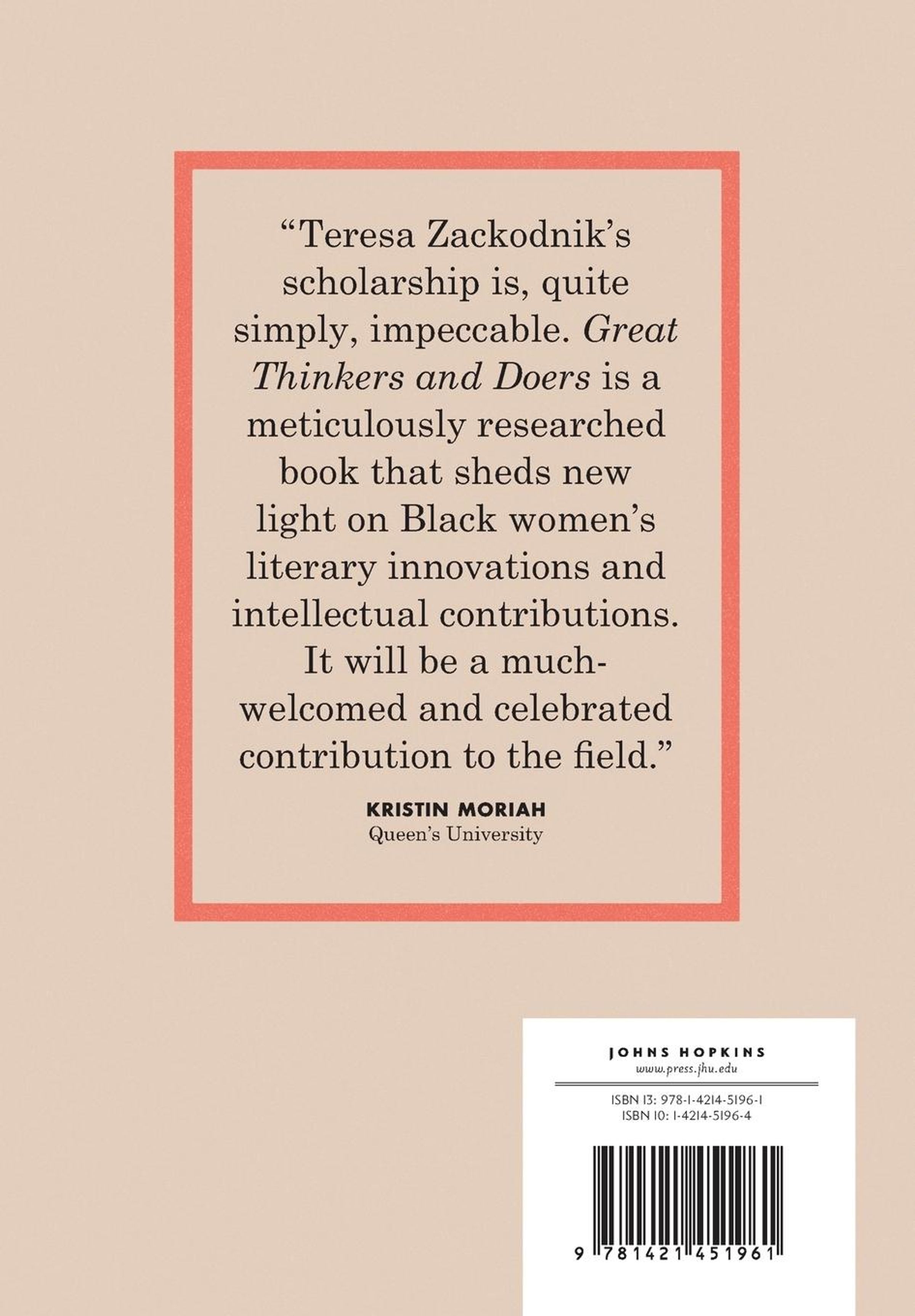 "Teresa Zackodnik's scholarship is, quite simply, impeccable. Great Thinkers and Doers is a meticulously researched book that sheds new light on Black women's literary innovations and intellectual contributions. It will be a much-welcomed and celebrated contribution to the field."

KRISTIN MORIAH
Queen's University

JOHNS HOPKINS
www.press.jhu.edu

ISBN 13: 978-1-4214-5196-1
ISBN 10: 1-4214-5196-4

9 781421 451961